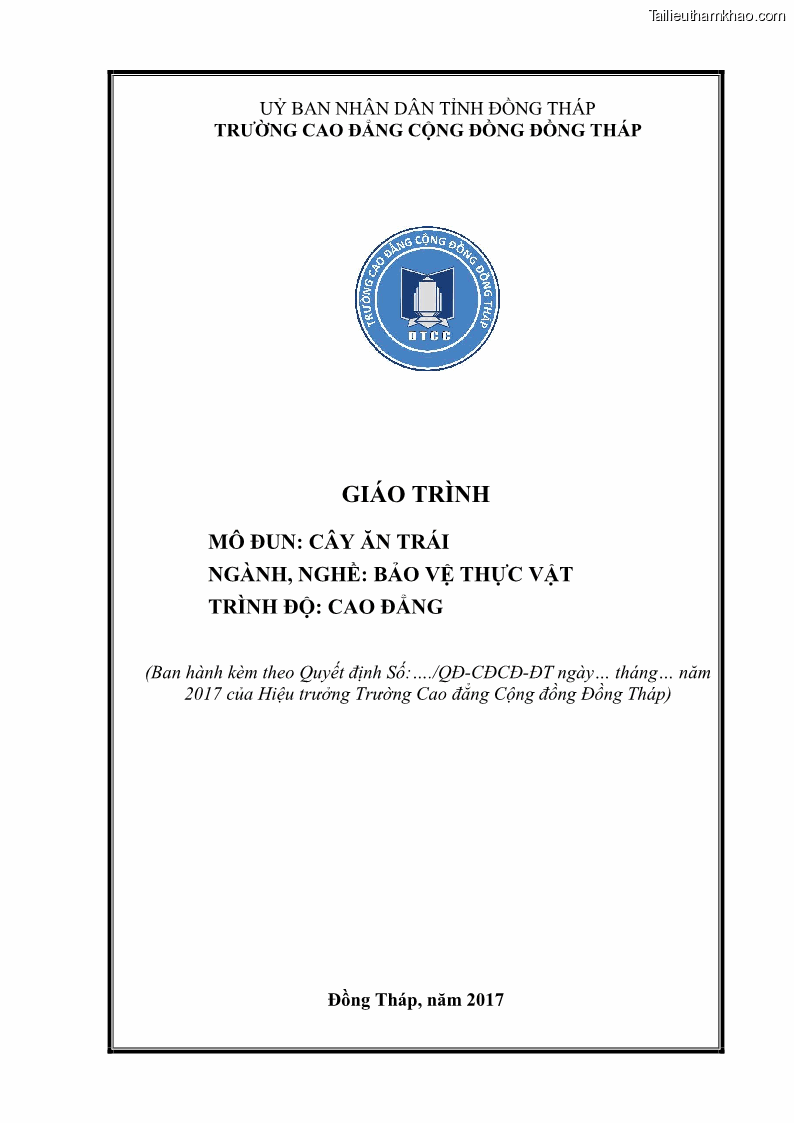 Tailieuthamkhao.com

UỶ BAN NHÂN DÂN TỈNH ĐỒNG THÁP
TRƯỜNG CAO ĐẲNG CỘNG ĐỒNG ĐỒNG THÁP

TRƯỜNG CAO ĐẲNG CỘNG ĐỒNG ĐỒNG THÁP
DTCC

GIÁO TRÌNH

MÔ ĐUN: CÂY ĂN TRÁI
NGÀNH, NGHỀ: BẢO VỆ THỰC VẬT
TRÌNH ĐỘ: CAO ĐẲNG

(Ban hành kèm theo Quyết định Số:…./QĐ-CĐCĐ-ĐT ngày… tháng… năm 2017 của Hiệu trưởng Trường Cao đẳng Cộng đồng Đồng Tháp)

Đồng Tháp, năm 2017